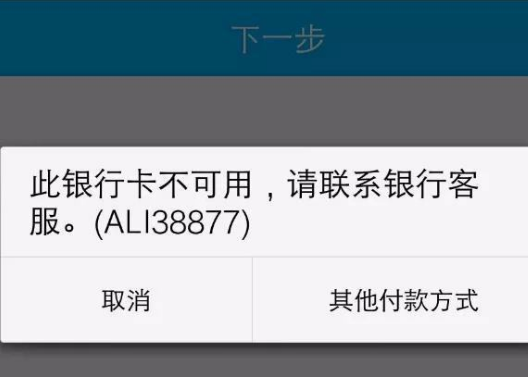 下一步

此银行卡不可用，请联系银行客服。(ALI38877)

取消

其他付款方式